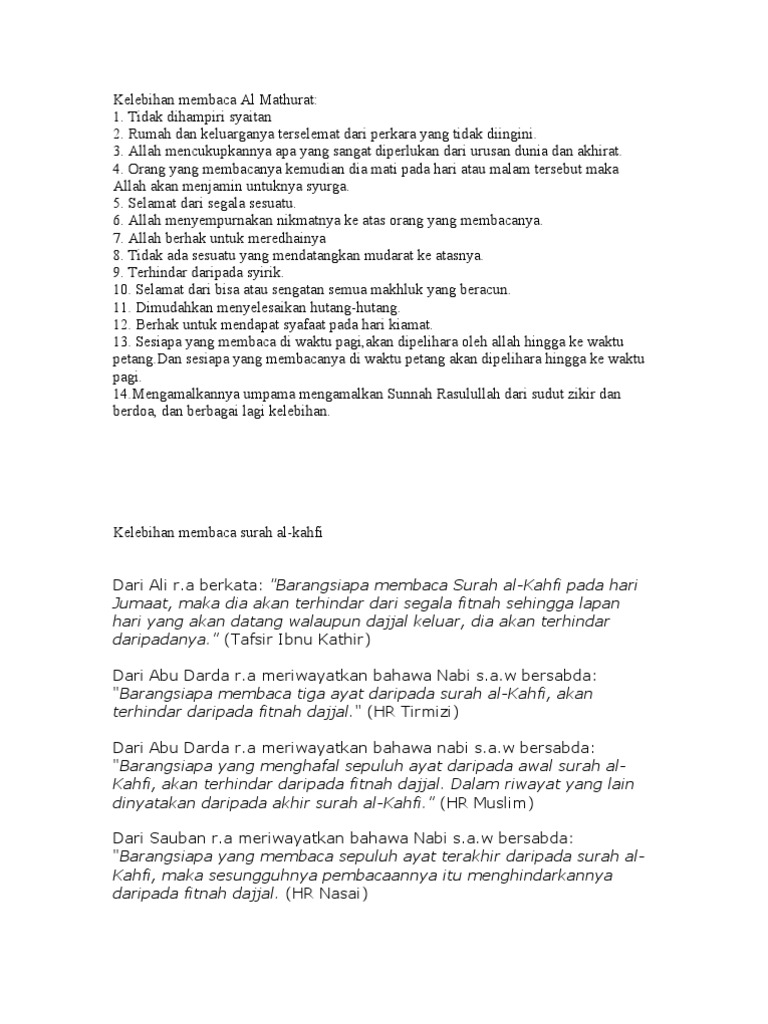 Kelebihan membaca Al Mathurat:
1. Tidak dihampiri syaitan
2. Rumah dan keluarganya terselemat dari perkara yang tidak diingini.
3. Allah mencukupkannya apa yang sangat diperlukan dari urusan dunia dan akhirat.
4. Orang yang membacanya kemudian dia mati pada hari atau malam tersebut maka Allah akan menjamin untuknya syurga.
5. Selamat dari segala sesuatu.
6. Allah menyempurnakan nikmatnya ke atas orang yang membacanya.
7. Allah berhak untuk meredhainya
8. Tidak ada sesuatu yang mendatangkan mudarat ke atasnya.
9. Terhindar daripada syirik.
10. Selamat dari bisa atau sengatan semua makhluk yang beracun.
11. Dimudahkan menyelesaikan hutang-hutang.
12. Berhak untuk mendapat syafaat pada hari kiamat.
13. Sesiapa yang membaca di waktu pagi,akan dipelihara oleh allah hingga ke waktu petang.Dan sesiapa yang membacanya di waktu petang akan dipelihara hingga ke waktu pagi.
14.Mengamalkannya umpama mengamalkan Sunnah Rasulullah dari sudut zikir dan berdoa, dan berbagai lagi kelebihan.

Kelebihan membaca surah al-kahfi

Dari Ali r.a berkata: "Barangsiapa membaca Surah al-Kahfi pada hari Jumaat, maka dia akan terhindar dari segala fitnah sehingga lapan hari yang akan datang walaupun dajjal keluar, dia akan terhindar daripadanya." (Tafsir Ibnu Kathir)

Dari Abu Darda r.a meriwayatkan bahawa Nabi s.a.w bersabda: "Barangsiapa membaca tiga ayat daripada surah al-Kahfi, akan terhindar daripada fitnah dajjal." (HR Tirmizi)

Dari Abu Darda r.a meriwayatkan bahawa nabi s.a.w bersabda: "Barangsiapa yang menghafal sepuluh ayat daripada awal surah al-Kahfi, akan terhindar daripada fitnah dajjal. Dalam riwayat yang lain dinyatakan daripada akhir surah al-Kahfi." (HR Muslim)

Dari Sauban r.a meriwayatkan bahawa Nabi s.a.w bersabda: "Barangsiapa yang membaca sepuluh ayat terakhir daripada surah al-Kahfi, maka sesungguhnya pembacaannya itu menghindarkannya daripada fitnah dajjal. (HR Nasai)